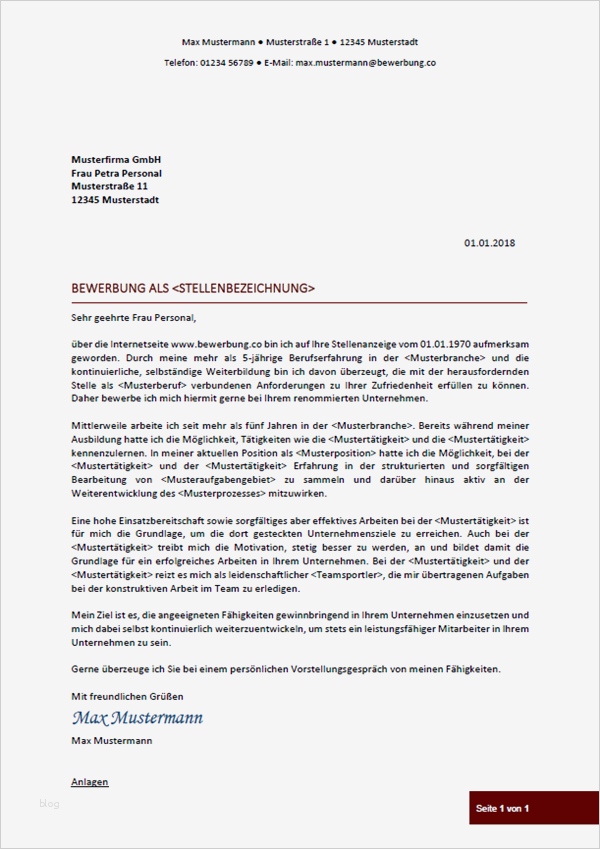 Max Mustermann ● Musterstraße 1 ● 12345 Musterstadt
Telefon: 01234 56789 ● E-Mail: max.mustermann@bewerbung.co

Musterfirma GmbH
Frau Petra Personal
Musterstraße 11
12345 Musterstadt

01.01.2018

BEWERBUNG ALS <STELLENBEZEICHNUNG>

Sehr geehrte Frau Personal,

über die Internetseite www.bewerbung.co bin ich auf Ihre Stellenanzeige vom 01.01.1970 aufmerksam geworden. Durch meine mehr als 5-jährige Berufserfahrung in der <Musterbranche> und die kontinuierliche, selbständige Weiterbildung bin ich davon überzeugt, die mit der herausfordernden Stelle als <Musterberuf> verbundenen Anforderungen zu Ihrer Zufriedenheit erfüllen zu können. Daher bewerbe ich mich hiermit gerne bei Ihrem renommierten Unternehmen.

Mittlerweile arbeite ich seit mehr als fünf Jahren in der <Musterbranche>. Bereits während meiner Ausbildung hatte ich die Möglichkeit, Tätigkeiten wie die <Mustertätigkeit> und die <Mustertätigkeit> kennenzulernen. In meiner aktuellen Position als <Musterposition> hatte ich die Möglichkeit, bei der <Mustertätigkeit> und der <Mustertätigkeit> Erfahrung in der strukturierten und sorgfältigen Bearbeitung von <Musteraufgabengebiet> zu sammeln und darüber hinaus aktiv an der Weiterentwicklung des <Musterprozesses> mitzuwirken.

Eine hohe Einsatzbereitschaft sowie sorgfältiges aber effektives Arbeiten bei der <Mustertätigkeit> ist für mich die Grundlage, um die dort gesteckten Unternehmensziele zu erreichen. Auch bei der <Mustertätigkeit> treibt mich die Motivation, stetig besser zu werden, an und bildet damit die Grundlage für ein erfolgreiches Arbeiten in Ihrem Unternehmen. Bei der <Mustertätigkeit> und der <Mustertätigkeit> reizt es mich als leidenschaftlicher <Teamsportler>, die mir übertragenen Aufgaben bei der konstruktiven Arbeit im Team zu erledigen.

Mein Ziel ist es, die angeeigneten Fähigkeiten gewinnbringend in Ihrem Unternehmen einzusetzen und mich dabei selbst kontinuierlich weiterzuentwickeln, um stets ein leistungsfähiger Mitarbeiter in Ihrem Unternehmen zu sein.

Gerne überzeuge ich Sie bei einem persönlichen Vorstellungsgespräch von meinen Fähigkeiten.

Mit freundlichen Grüßen
Max Mustermann
Max Mustermann

Anlagen

blog

Seite 1 von 1